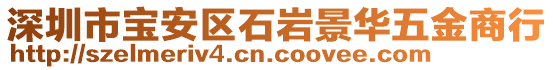 深圳市宝安区石岩景华五金商行
http://szelmeriv4.cn.coovee.com